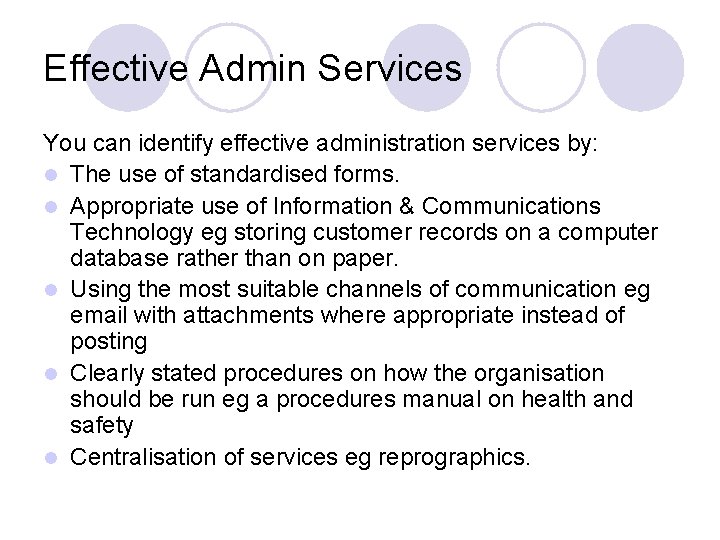 Effective Admin Services

You can identify effective administration services by:

- The use of standardised forms.
- Appropriate use of Information & Communications Technology eg storing customer records on a computer database rather than on paper.
- Using the most suitable channels of communication eg email with attachments where appropriate instead of posting
- Clearly stated procedures on how the organisation should be run eg a procedures manual on health and safety
- Centralisation of services eg reprographics.